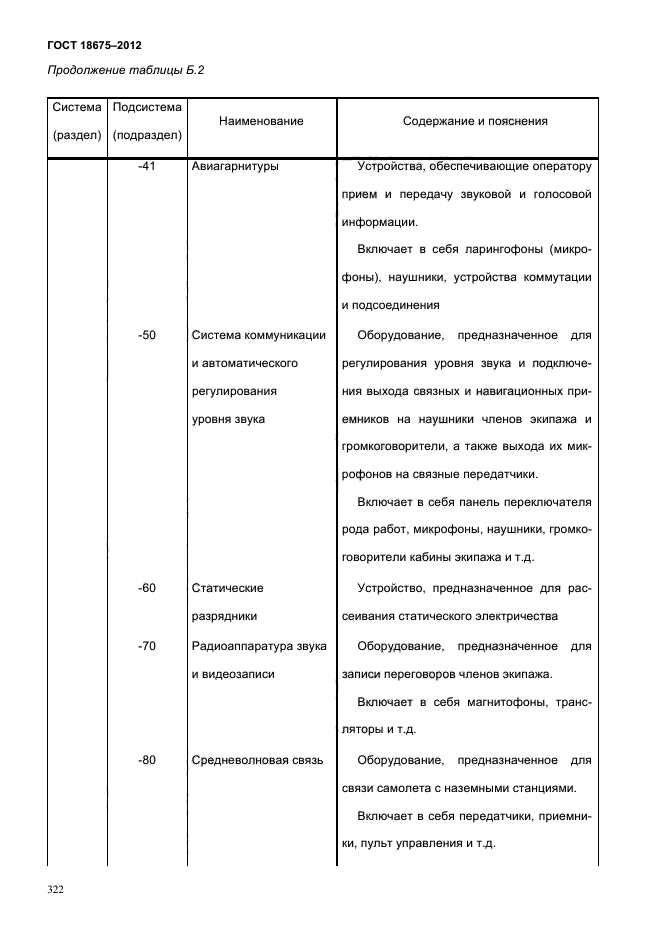 ГОСТ 18675–2012

Продолжение таблицы Б.2

| Система (раздел) | Подсистема (подраздел) | Наименование | Содержание и пояснения |
|---|---|---|---|
| | -41 | Авиагарнитуры | Устройства, обеспечивающие оператору прием и передачу звуковой и голосовой информации. Включает в себя ларингофоны (микрофоны), наушники, устройства коммутации и подсоединения |
| | -50 | Система коммуникации и автоматического регулирования уровня звука | Оборудование, предназначенное для регулирования уровня звука и подключения выхода связных и навигационных приемников на наушники членов экипажа и громкоговорители, а также выхода их микрофонов на связные передатчики. Включает в себя панель переключателя рода работ, микрофоны, наушники, громкоговорители кабины экипажа и т.д. |
| | -60 | Статические разрядники | Устройство, предназначенное для рассеивания статического электричества |
| | -70 | Радиоаппаратура звука и видеозаписи | Оборудование, предназначенное для записи переговоров членов экипажа. Включает в себя магнитофоны, трансляторы и т.д. |
| | -80 | Средневолновая связь | Оборудование, предназначенное для связи самолета с наземными станциями. Включает в себя передатчики, приемники, пульт управления и т.д. |

322